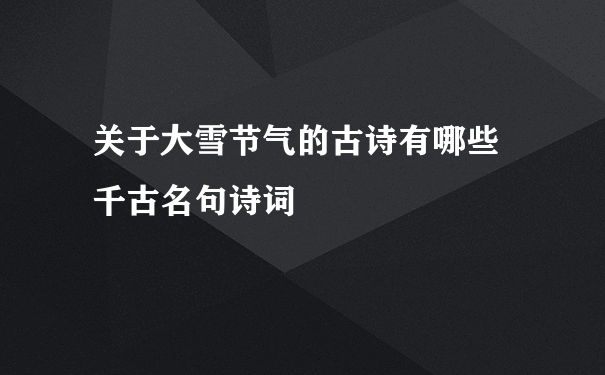 关于大雪节气的古诗有哪些
千古名句诗词